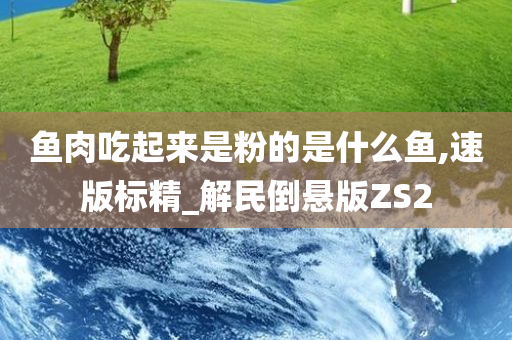 鱼肉吃起来是粉的是什么鱼,速版标精_解民倒悬版ZS2